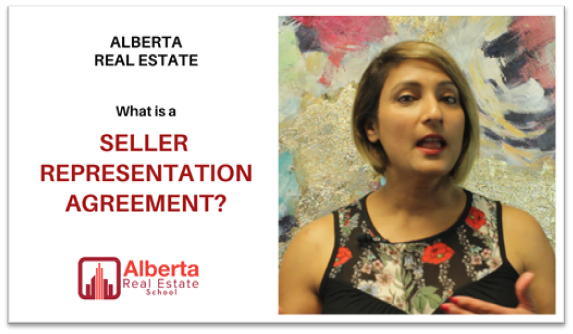 ALBERTA
REAL ESTATE

What is a

SELLER
REPRESENTATION
AGREEMENT?

Alberta
Real Estate
School